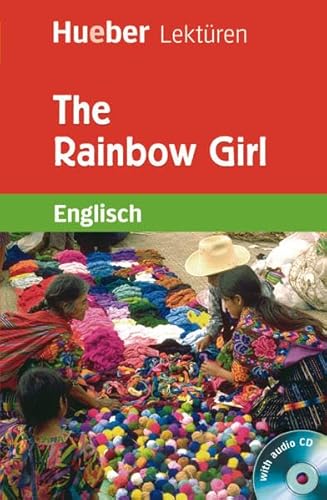 Hueber Lektüren

The Rainbow Girl

Englisch

with audio CD